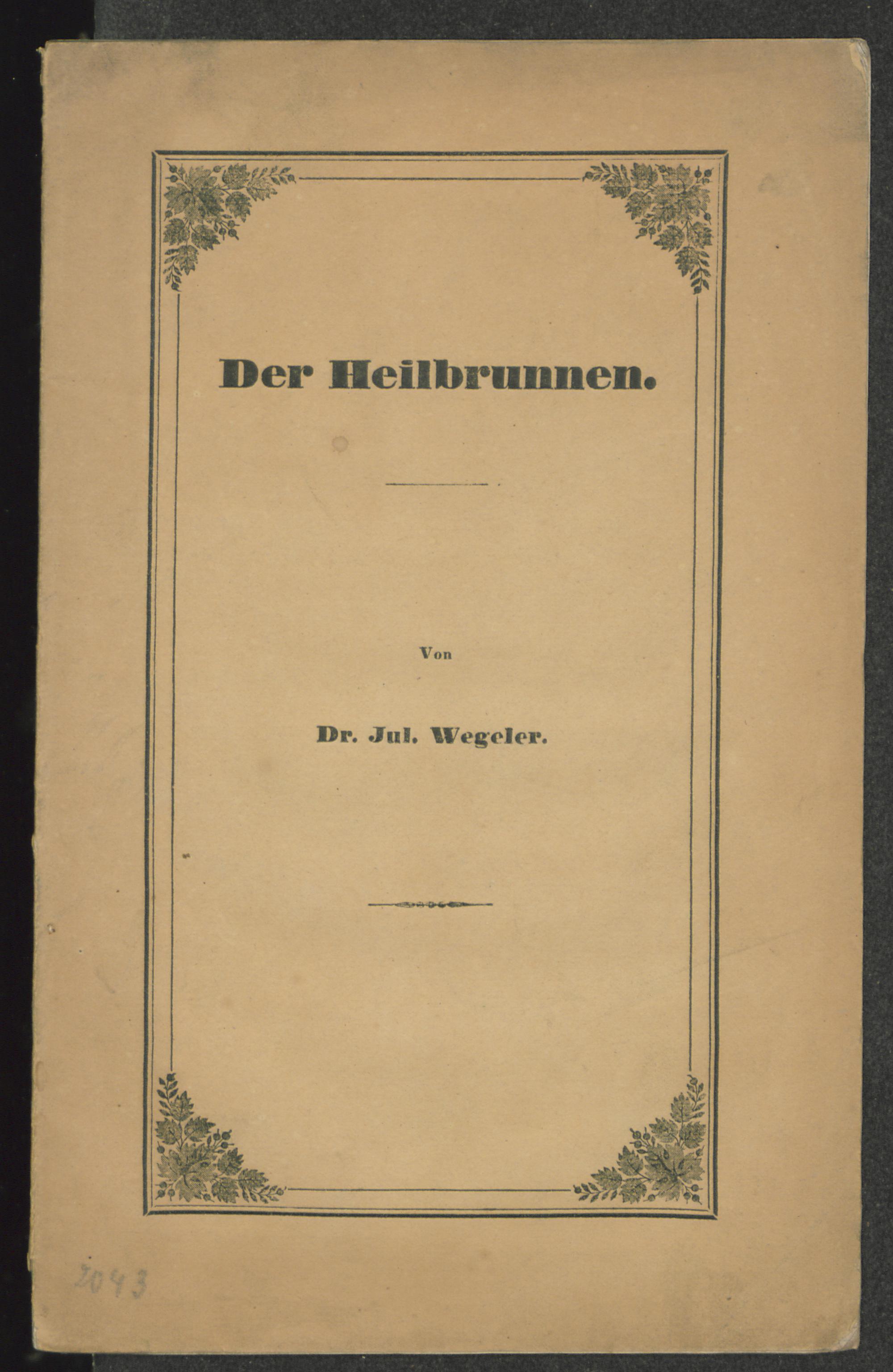 Der Heilbrunnen.

Von

Dr. Jul. Wegeler.

2043